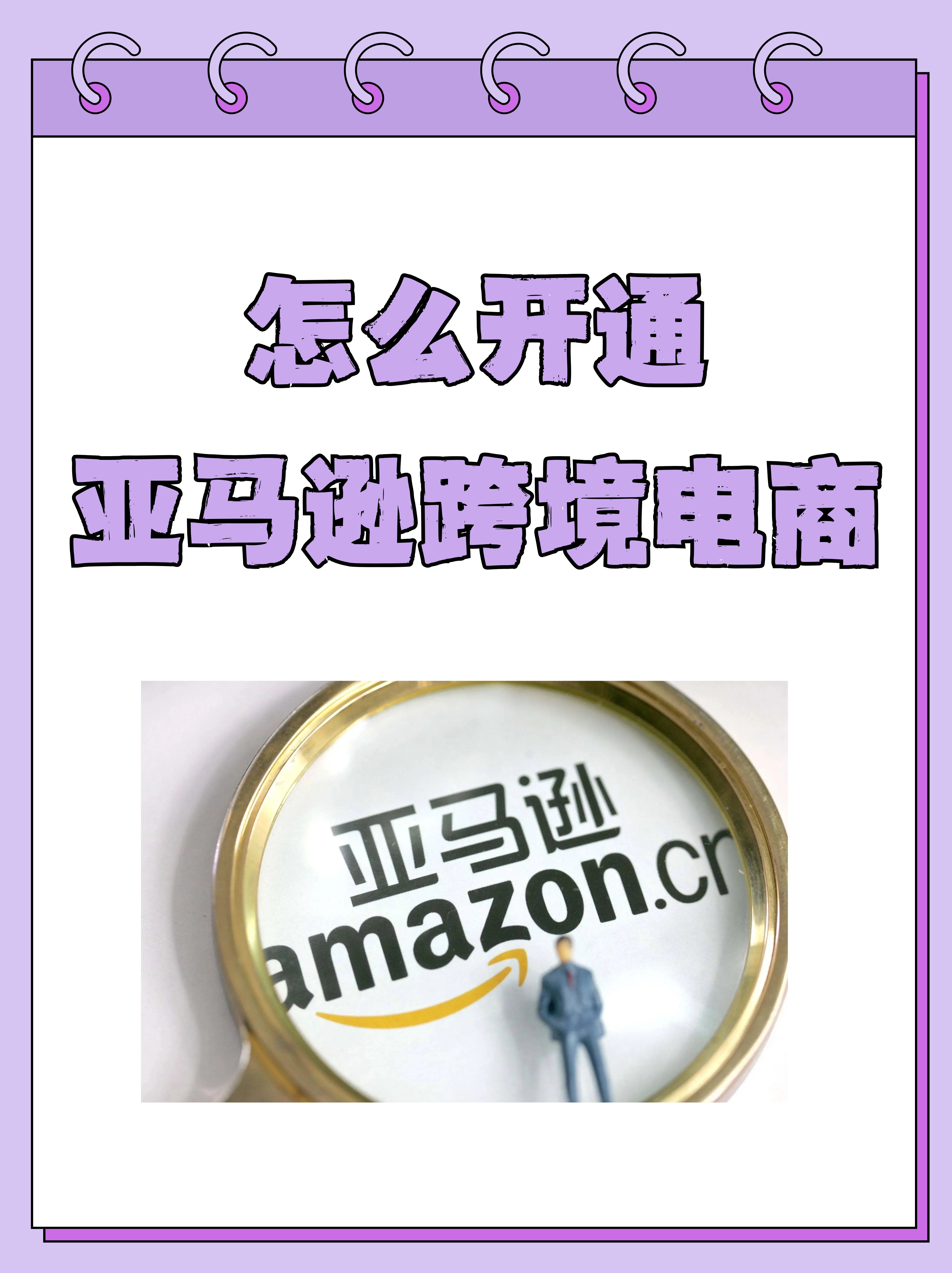 怎么开通
亚马逊跨境电商

亚马逊
amazon.cn